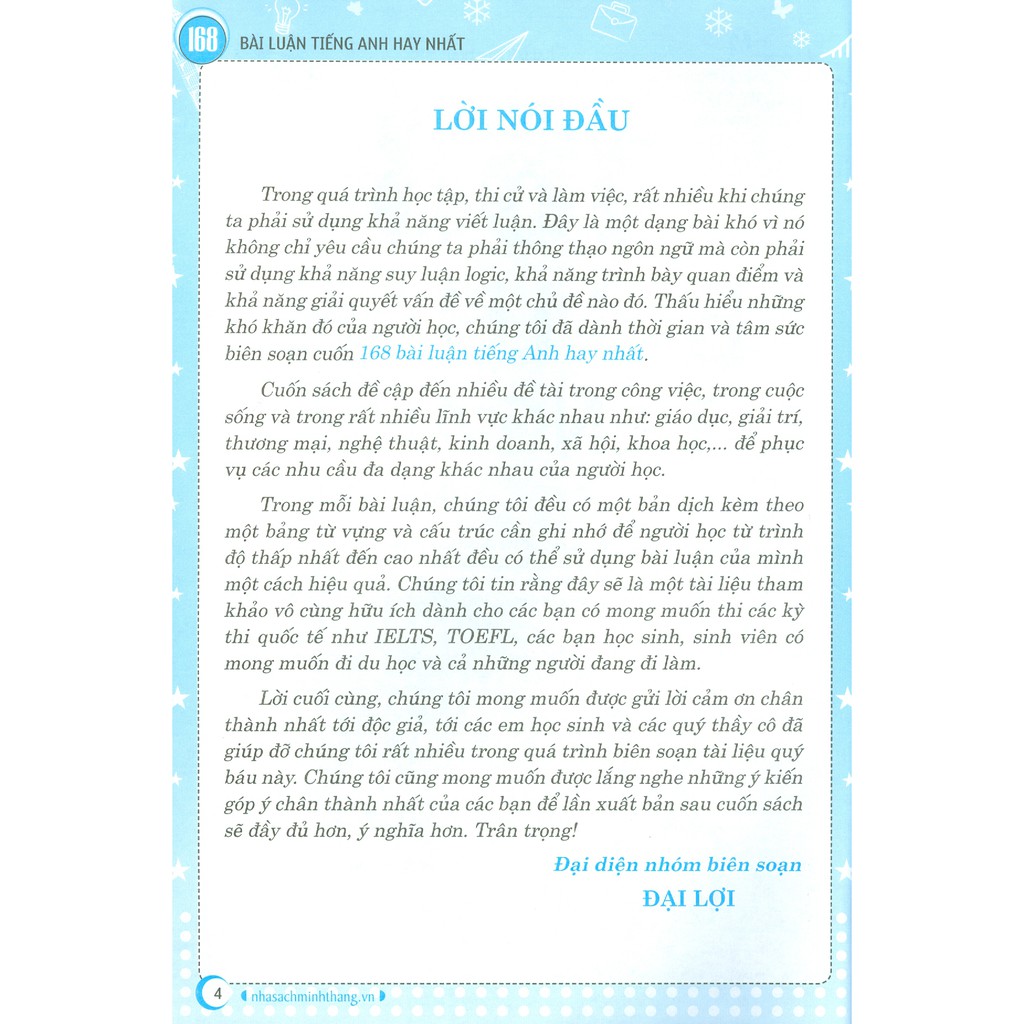 168 BÀI LUẬN TIẾNG ANH HAY NHẤT

LỜI NÓI ĐẦU

Trong quá trình học tập, thi cử và làm việc, rất nhiều khi chúng ta phải sử dụng khả năng viết luận. Đây là một dạng bài khó vì nó không chỉ yêu cầu chúng ta phải thông thạo ngôn ngữ mà còn phải sử dụng khả năng suy luận logic, khả năng trình bày quan điểm và khả năng giải quyết vấn đề về một chủ đề nào đó. Thấu hiểu những khó khăn đó của người học, chúng tôi đã dành thời gian và tâm sức biên soạn cuốn 168 bài luận tiếng Anh hay nhất.

Cuốn sách đề cập đến nhiều đề tài trong công việc, trong cuộc sống và trong rất nhiều lĩnh vực khác nhau như: giáo dục, giải trí, thương mại, nghệ thuật, kinh doanh, xã hội, khoa học,... để phục vụ các nhu cầu đa dạng khác nhau của người học.

Trong mỗi bài luận, chúng tôi đều có một bản dịch kèm theo một bảng từ vựng và cấu trúc cần ghi nhớ để người học từ trình độ thấp nhất đến cao nhất đều có thể sử dụng bài luận của mình một cách hiệu quả. Chúng tôi tin rằng đây sẽ là một tài liệu tham khảo vô cùng hữu ích dành cho các bạn có mong muốn thi các kỳ thi quốc tế như IELTS, TOEFL, các bạn học sinh, sinh viên có mong muốn đi du học và cả những người đang đi làm.

Lời cuối cùng, chúng tôi mong muốn được gửi lời cảm ơn chân thành nhất tới độc giả, tới các em học sinh và các quý thầy cô đã giúp đỡ chúng tôi rất nhiều trong quá trình biên soạn tài liệu quý báu này. Chúng tôi cũng mong muốn được lắng nghe những ý kiến góp ý chân thành nhất của các bạn để lần xuất bản sau cuốn sách sẽ đầy đủ hơn, ý nghĩa hơn. Trân trọng!

Đại diện nhóm biên soạn
ĐẠI LỢI

4 nhasachminhthang.vn